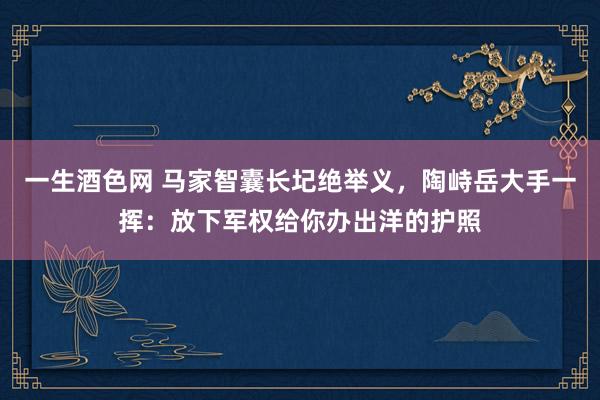 一生酒色网 马家智囊长圮绝举义，陶峙岳大手一挥：放下军权给你办出洋的护照